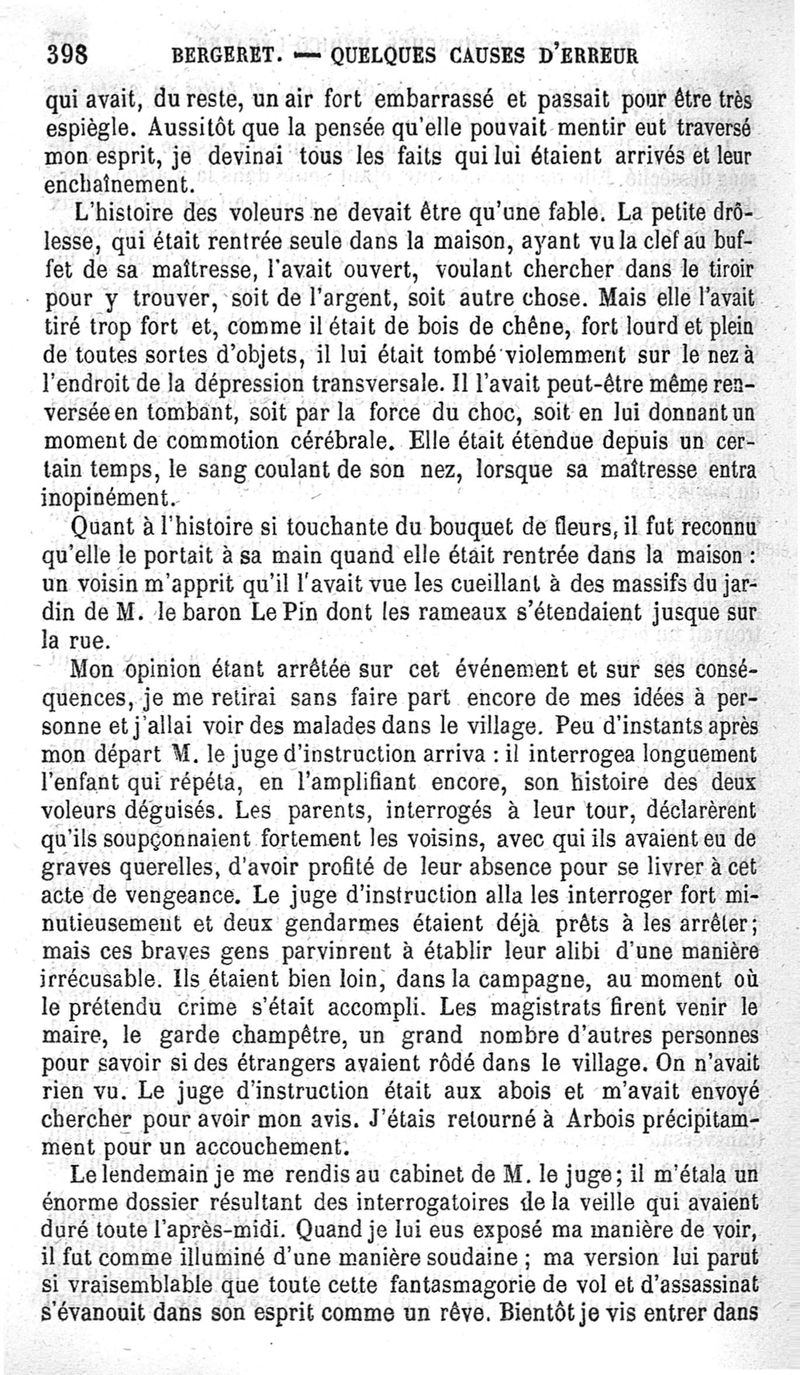 398 BERGERET. — QUELQUES CAUSES D'ERREUR

qui avait, du reste, un air fort embarrassé et passait pour être très espiègle. Aussitôt que la pensée qu'elle pouvait mentir eut traversé mon esprit, je devinai tous les faits qui lui étaient arrivés et leur enchaînement.

L'histoire des voleurs ne devait être qu'une fable. La petite drôlesse, qui était rentrée seule dans la maison, ayant vu la clef au buffet de sa maîtresse, l'avait ouvert, voulant chercher dans le tiroir pour y trouver, soit de l'argent, soit autre chose. Mais elle l'avait tiré trop fort et, comme il était de bois de chêne, fort lourd et plein de toutes sortes d'objets, il lui était tombé violemment sur le nez à l'endroit de la dépression transversale. Il l'avait peut-être même renversée en tombant, soit par la force du choc, soit en lui donnant un moment de commotion cérébrale. Elle était étendue depuis un certain temps, le sang coulant de son nez, lorsque sa maîtresse entra inopinément.

Quant à l'histoire si touchante du bouquet de fleurs, il fut reconnu qu'elle le portait à sa main quand elle était rentrée dans la maison : un voisin m'apprit qu'il l'avait vue les cueillant à des massifs du jardin de M. le baron Le Pin dont les rameaux s'étendaient jusque sur la rue.

Mon opinion étant arrêtée sur cet événement et sur ses conséquences, je me retirai sans faire part encore de mes idées à personne et j'allai voir des malades dans le village. Peu d'instants après mon départ M. le juge d'instruction arriva : il interrogea longuement l'enfant qui répéta, en l'amplifiant encore, son histoire des deux voleurs déguisés. Les parents, interrogés à leur tour, déclarèrent qu'ils soupçonnaient fortement les voisins, avec qui ils avaient eu de graves querelles, d'avoir profité de leur absence pour se livrer à cet acte de vengeance. Le juge d'instruction alla les interroger fort minutieusement et deux gendarmes étaient déjà prêts à les arrêter; mais ces braves gens parvinrent à établir leur alibi d'une manière irrécusable. Ils étaient bien loin, dans la campagne, au moment où le prétendu crime s'était accompli. Les magistrats firent venir le maire, le garde champêtre, un grand nombre d'autres personnes pour savoir si des étrangers avaient rôdé dans le village. On n'avait rien vu. Le juge d'instruction était aux abois et m'avait envoyé chercher pour avoir mon avis. J'étais retourné à Arbois précipitamment pour un accouchement.

Le lendemain je me rendis au cabinet de M. le juge; il m'étala un énorme dossier résultant des interrogatoires de la veille qui avaient duré toute l'après-midi. Quand je lui eus exposé ma manière de voir, il fut comme illuminé d'une manière soudaine ; ma version lui parut si vraisemblable que toute cette fantasmagorie de vol et d'assassinat s'évanouit dans son esprit comme un rêve. Bientôt je vis entrer dans